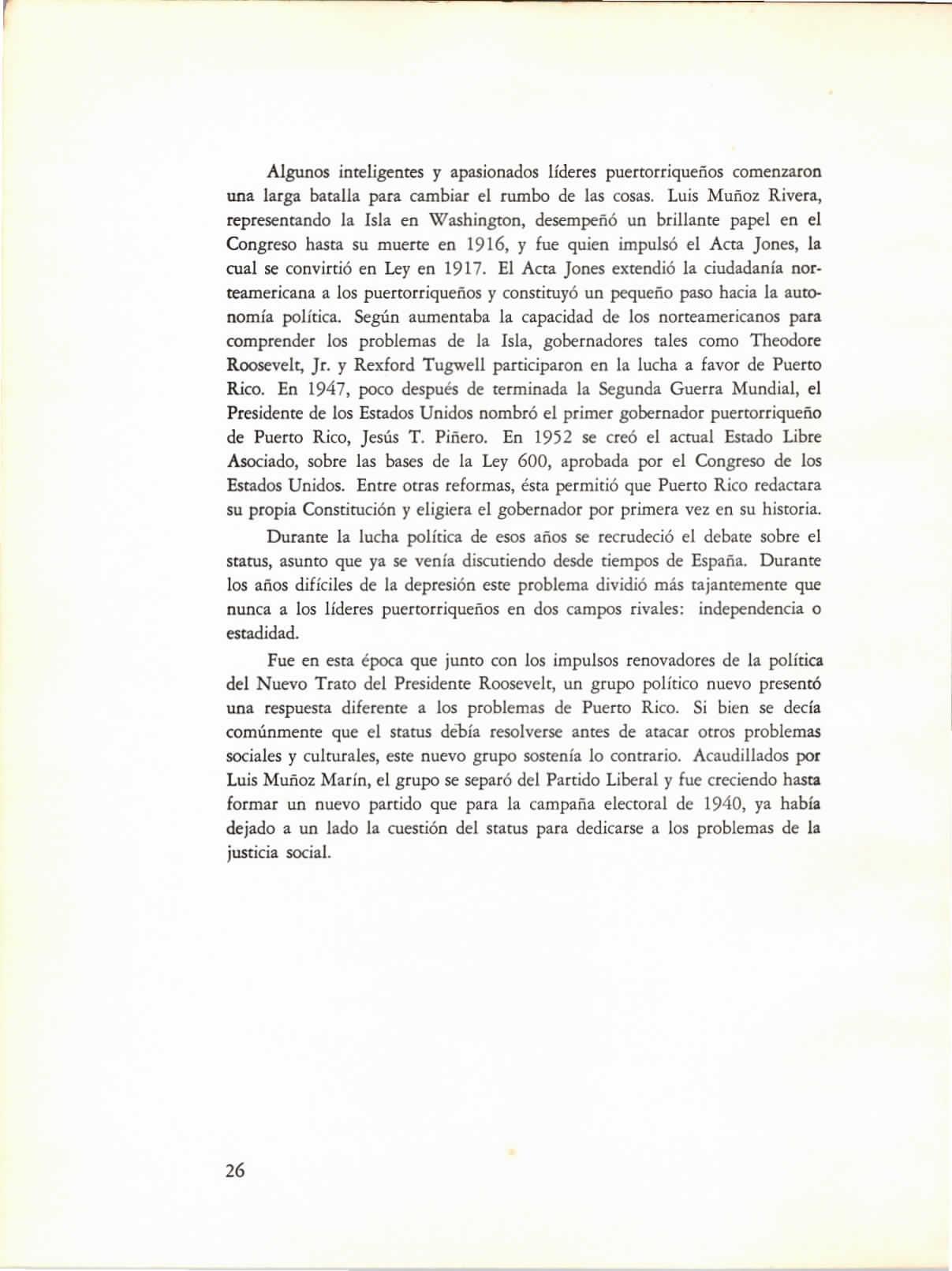 Algunos inteligentes y apasionados líderes puertorriqueños comenzaron una larga batalla para cambiar el rumbo de las cosas. Luis Muñoz Rivera, representando la Isla en Washington, desempeñó un brillante papel en el Congreso hasta su muerte en 1916, y fue quien impulsó el Acta Jones, la cual se convirtió en Ley en 1917. El Acta Jones extendió la ciudadanía norteamericana a los puertorriqueños y constituyó un pequeño paso hacia la autonomía política. Según aumentaba la capacidad de los norteamericanos para comprender los problemas de la Isla, gobernadores tales como Theodore Roosevelt, Jr. y Rexford Tugwell participaron en la lucha a favor de Puerto Rico. En 1947, poco después de terminada la Segunda Guerra Mundial, el Presidente de los Estados Unidos nombró el primer gobernador puertorriqueño de Puerto Rico, Jesús T. Piñero. En 1952 se creó el actual Estado Libre Asociado, sobre las bases de la Ley 600, aprobada por el Congreso de los Estados Unidos. Entre otras reformas, ésta permitió que Puerto Rico redactara su propia Constitución y eligiera el gobernador por primera vez en su historia.

Durante la lucha política de esos años se recrudeció el debate sobre el status, asunto que ya se venía discutiendo desde tiempos de España. Durante los años difíciles de la depresión este problema dividió más tajantemente que nunca a los líderes puertorriqueños en dos campos rivales: independencia o estadidad.

Fue en esta época que junto con los impulsos renovadores de la política del Nuevo Trato del Presidente Roosevelt, un grupo político nuevo presentó una respuesta diferente a los problemas de Puerto Rico. Si bien se decía comúnmente que el status debía resolverse antes de atacar otros problemas sociales y culturales, este nuevo grupo sostenía lo contrario. Acaudillados por Luis Muñoz Marín, el grupo se separó del Partido Liberal y fue creciendo hasta formar un nuevo partido que para la campaña electoral de 1940, ya había dejado a un lado la cuestión del status para dedicarse a los problemas de la justicia social.

26